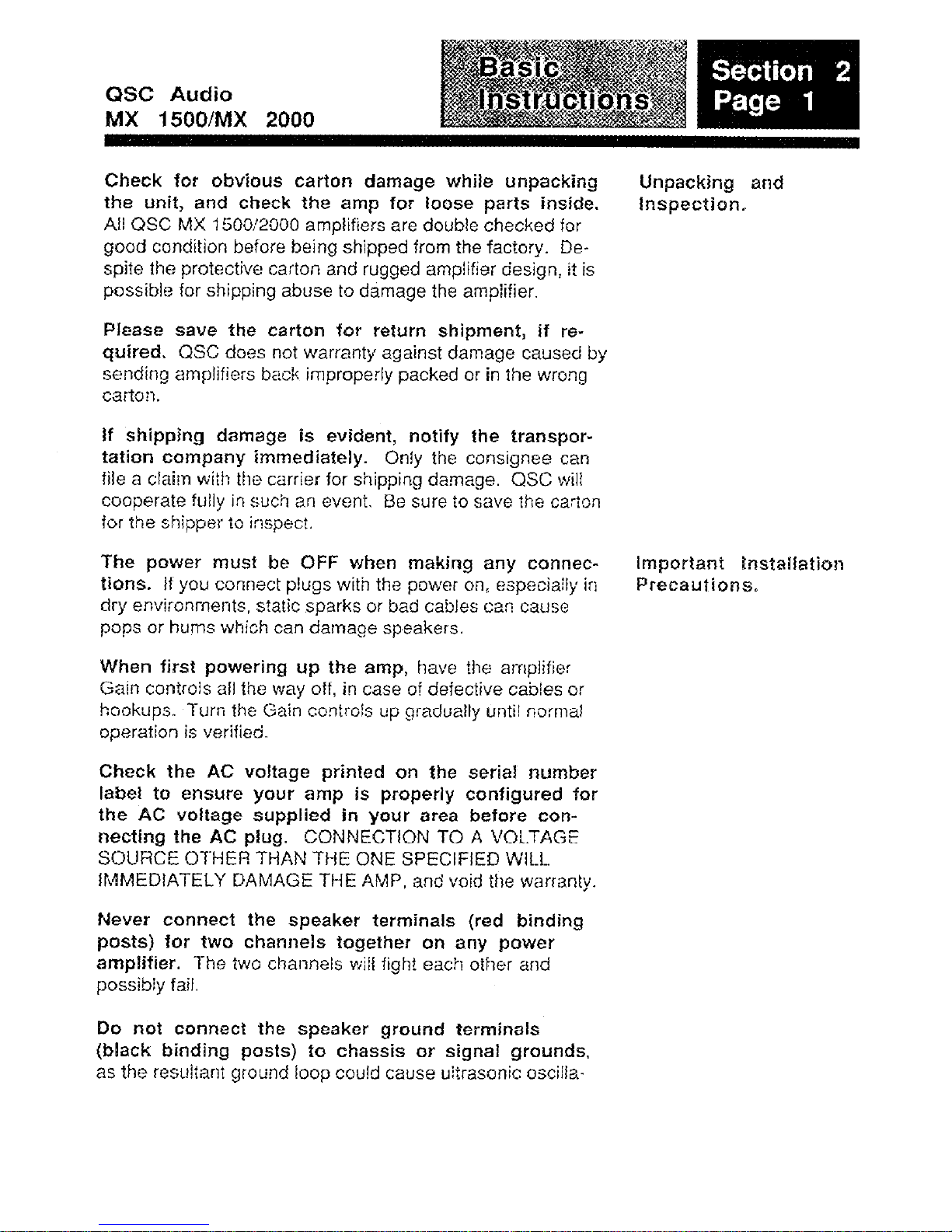 QSC Audio
MX 1500/MX 2000

Basic Instructions

Section 2
Page 1

Check for obvious carton damage while unpacking the unit, and check the amp for loose parts inside. All QSC MX 1500/2000 amplifiers are double checked for good condition before being shipped from the factory. Despite the protective carton and rugged amplifier design, it is possible for shipping abuse to damage the amplifier.

Please save the carton for return shipment, if required. QSC does not warranty against damage caused by sending amplifiers back improperly packed or in the wrong carton.

If shipping damage is evident, notify the transportation company immediately. Only the consignee can file a claim with the carrier for shipping damage. QSC will cooperate fully in such an event. Be sure to save the carton for the shipper to inspect.

The power must be OFF when making any connections. If you connect plugs with the power on, especially in dry environments, static sparks or bad cables can cause pops or hums which can damage speakers.

When first powering up the amp, have the amplifier Gain controls all the way off, in case of defective cables or hookups. Turn the Gain controls up gradually until normal operation is verified.

Check the AC voltage printed on the serial number label to ensure your amp is properly configured for the AC voltage supplied in your area before connecting the AC plug. CONNECTION TO A VOLTAGE SOURCE OTHER THAN THE ONE SPECIFIED WILL IMMEDIATELY DAMAGE THE AMP, and void the warranty.

Never connect the speaker terminals (red binding posts) for two channels together on any power amplifier. The two channels will fight each other and possibly fail.

Do not connect the speaker ground terminals (black binding posts) to chassis or signal grounds, as the resultant ground loop could cause ultrasonic oscilla-

Unpacking and Inspection.

Important Installation Precautions.